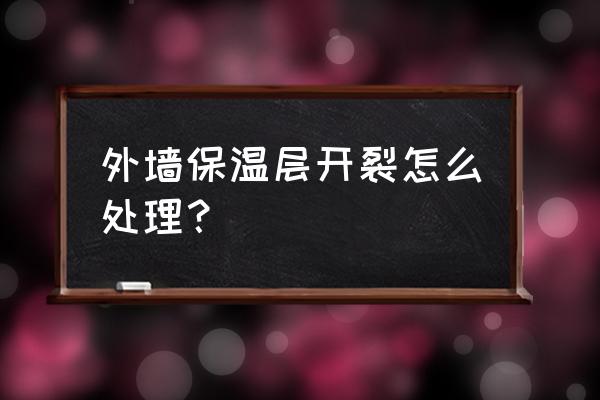 外墙保温层开裂怎么处理？